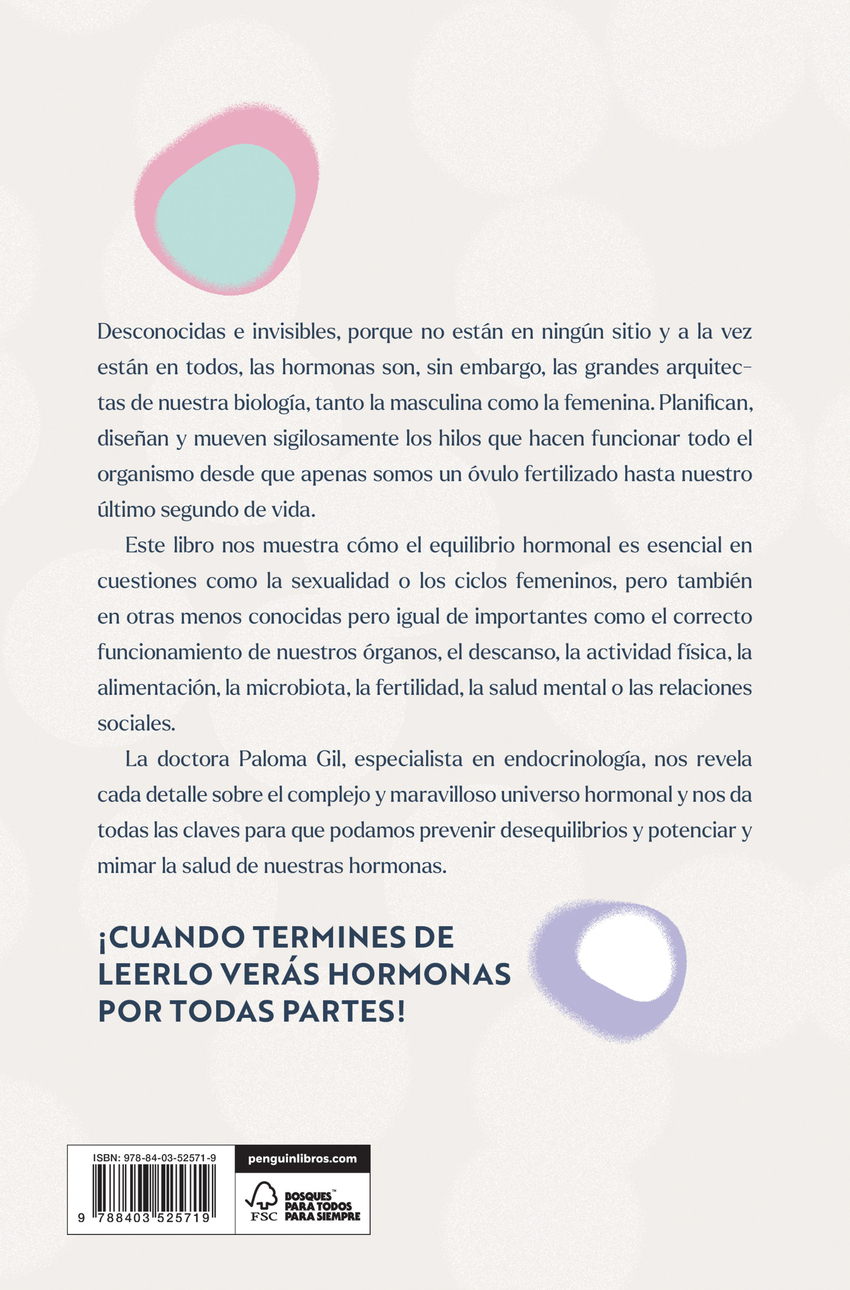 Desconocidas e invisibles, porque no están en ningún sitio y a la vez están en todos, las hormonas son, sin embargo, las grandes arquitectas de nuestra biología, tanto la masculina como la femenina. Planifican, diseñan y mueven sigilosamente los hilos que hacen funcionar todo el organismo desde que apenas somos un óvulo fertilizado hasta nuestro último segundo de vida.

Este libro nos muestra cómo el equilibrio hormonal es esencial en cuestiones como la sexualidad o los ciclos femeninos, pero también en otras menos conocidas pero igual de importantes como el correcto funcionamiento de nuestros órganos, el descanso, la actividad física, la alimentación, la microbiota, la fertilidad, la salud mental o las relaciones sociales.

La doctora Paloma Gil, especialista en endocrinología, nos revela cada detalle sobre el complejo y maravilloso universo hormonal y nos da todas las claves para que podamos prevenir desequilibrios y potenciar y mimar la salud de nuestras hormonas.

¡CUANDO TERMINES DE LEERLO VERÁS HORMONAS POR TODAS PARTES!

ISBN: 978-84-03-52571-9

9 788403 525719

penguinlibros.com

FSC BOSQUES™ PARA TODOS PARA SIEMPRE